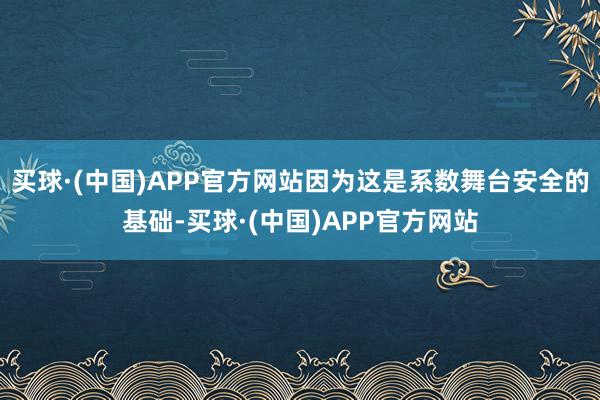 买球·(中国)APP官方网站因为这是系数舞台安全的基础-买球·(中国)APP官方网站